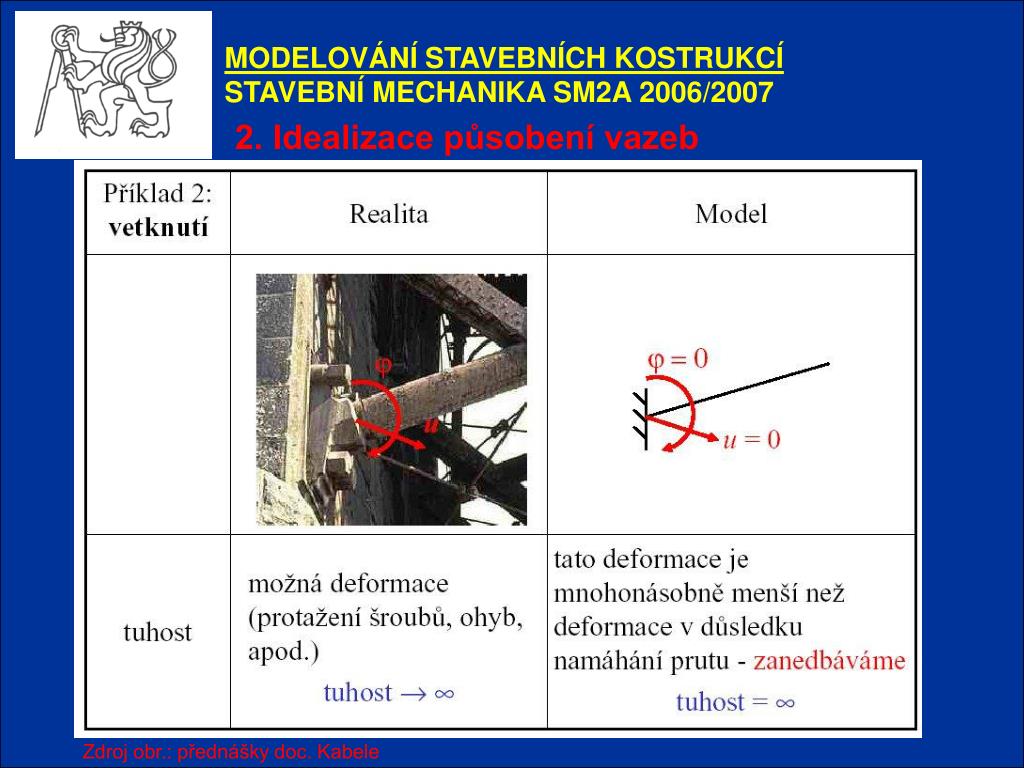 MODELOVÁNÍ STAVEBNÍCH KOSTRUKCÍ
STAVEBNÍ MECHANIKA SM2A 2006/2007

2. Idealizace působení vazeb

| Příklad 2: **vetknutí** | Realita | Model |
|---|---|---|
| | $\varphi$ $u$ | $\varphi = 0$ $u = 0$ |
| tuhost | možná deformace (protažení šroubů, ohyb, apod.) tuhost $\rightarrow \infty$ | tato deformace je mnohonásobně menší než deformace v důsledku namáhání prutu - zanedbáváme tuhost $= \infty$ |

Zdroj obr.: přednášky doc. Kabele